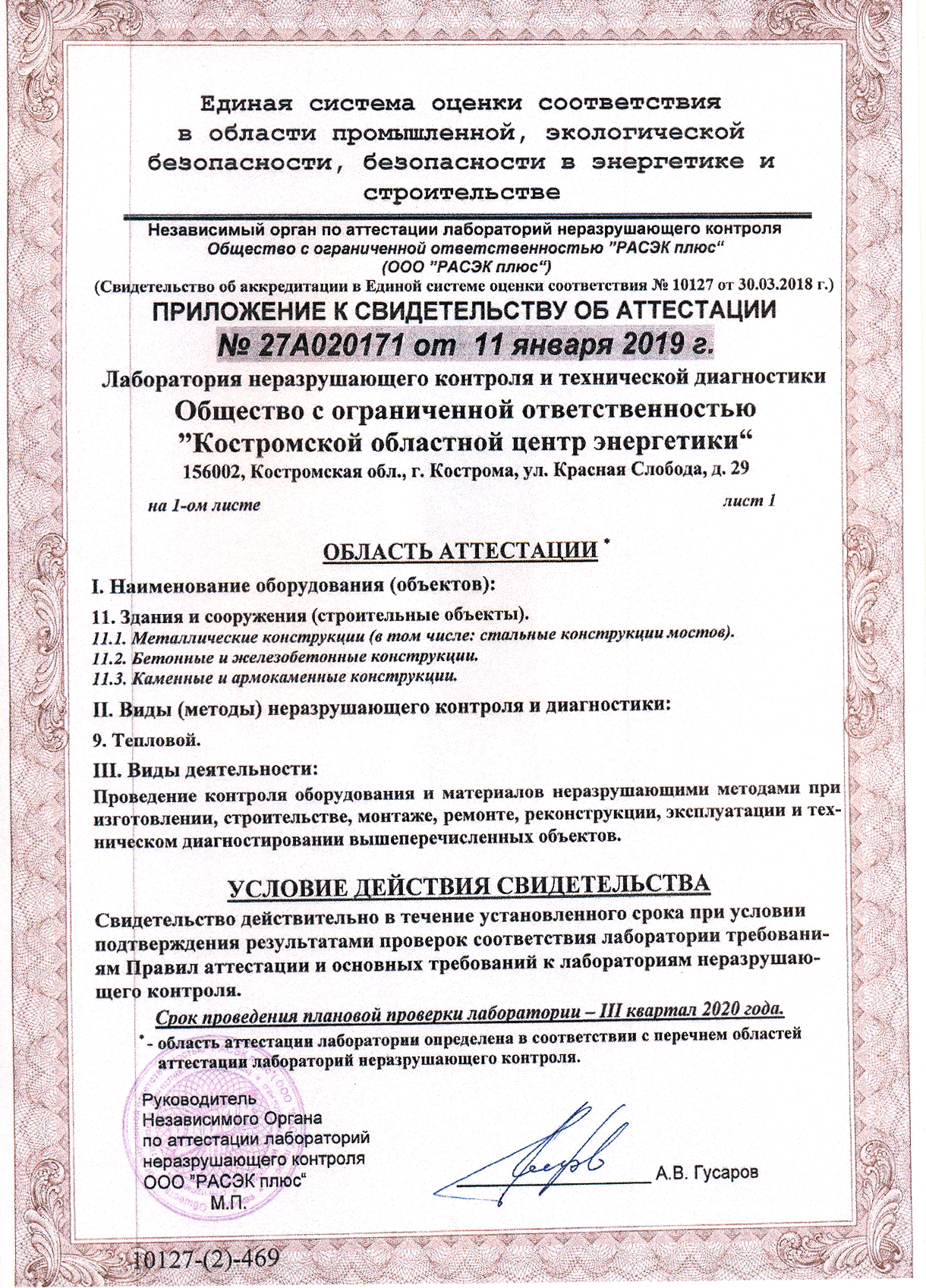 Единая система оценки соответствия в области промышленной, экологической безопасности, безопасности в энергетике и строительстве

Независимый орган по аттестации лабораторий неразрушающего контроля
Общество с ограниченной ответственностью "РАСЭК плюс"
(ООО "РАСЭК плюс")
(Свидетельство об аккредитации в Единой системе оценки соответствия № 10127 от 30.03.2018 г.)

ПРИЛОЖЕНИЕ К СВИДЕТЕЛЬСТВУ ОБ АТТЕСТАЦИИ
№ 27А020171 от 11 января 2019 г.

Лаборатория неразрушающего контроля и технической диагностики
Общество с ограниченной ответственностью
"Костромской областной центр энергетики"
156002, Костромская обл., г. Кострома, ул. Красная Слобода, д. 29

на 1-ом листе
лист 1

ОБЛАСТЬ АТТЕСТАЦИИ *

I. Наименование оборудования (объектов):

11. Здания и сооружения (строительные объекты).
11.1. Металлические конструкции (в том числе: стальные конструкции мостов).
11.2. Бетонные и железобетонные конструкции.
11.3. Каменные и армокаменные конструкции.

II. Виды (методы) неразрушающего контроля и диагностики:

9. Тепловой.

III. Виды деятельности:

Проведение контроля оборудования и материалов неразрушающими методами при изготовлении, строительстве, монтаже, ремонте, реконструкции, эксплуатации и техническом диагностировании вышеперечисленных объектов.

УСЛОВИЕ ДЕЙСТВИЯ СВИДЕТЕЛЬСТВА

Свидетельство действительно в течение установленного срока при условии подтверждения результатами проверок соответствия лаборатории требованиям Правил аттестации и основных требований к лабораториям неразрушающего контроля.

Срок проведения плановой проверки лаборатории – III квартал 2020 года.

* - область аттестации лаборатории определена в соответствии с перечнем областей аттестации лабораторий неразрушающего контроля.

Руководитель
Независимого Органа
по аттестации лабораторий
неразрушающего контроля
ООО "РАСЭК плюс"
М.П.

А.В. Гусаров

10127-(2)-469